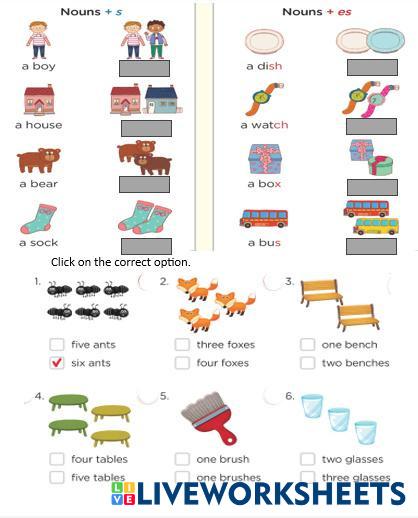 Nouns + s

a boy

a house

a bear

a sock

Nouns + es

a dish

a watch

a box

a bus

Click on the correct option.

1.

☐ five ants
☑ six ants

2.

☐ three foxes
☐ four foxes

3.

☐ one bench
☐ two benches

4.

☐ four tables
☐ five tables

5.

☐ one brush
☐ one brushes

6.

☐ two glasses
☐ three glasses

LIVEWORKSHEETS